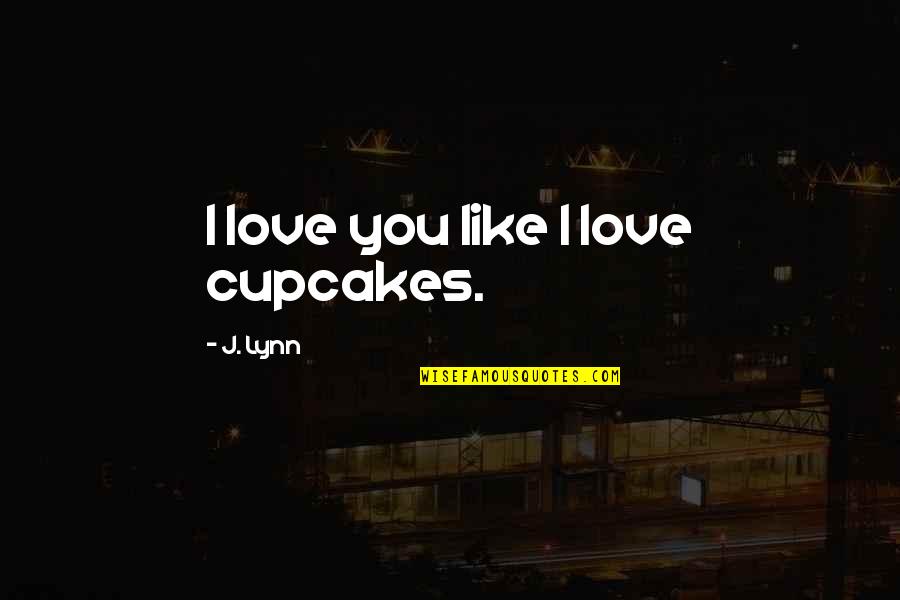 I love you like I love cupcakes.

- J. Lynn

WISEFAMOUSQUOTES.COM